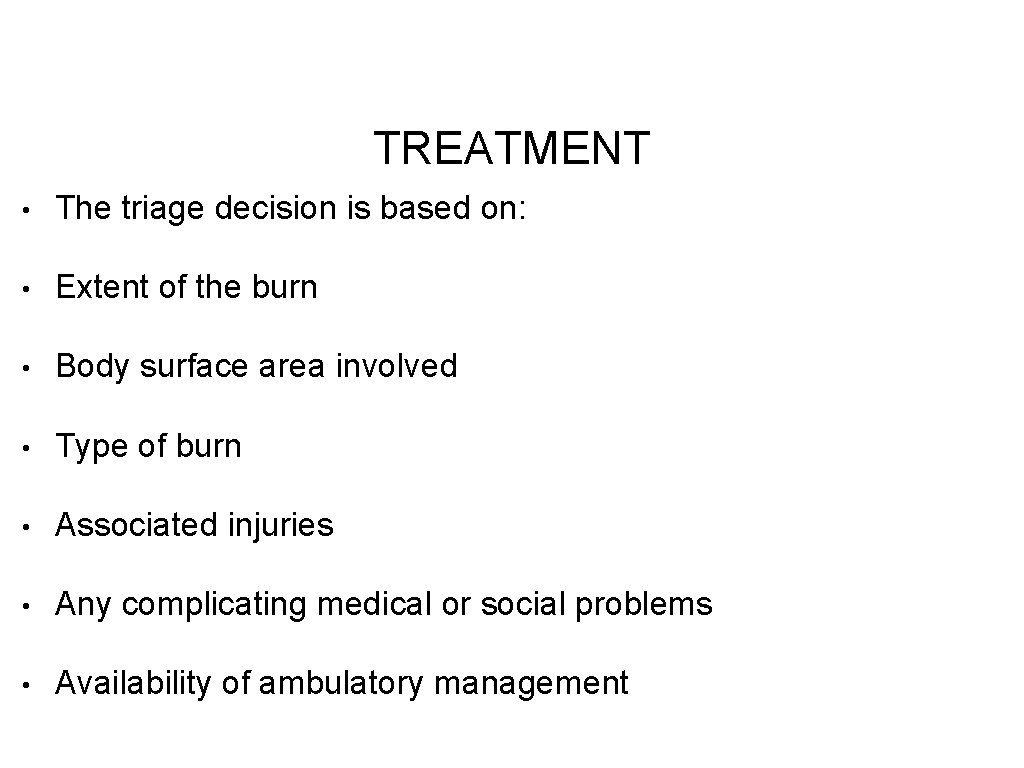 TREATMENT

• The triage decision is based on:

• Extent of the burn

• Body surface area involved

• Type of burn

• Associated injuries

• Any complicating medical or social problems

• Availability of ambulatory management